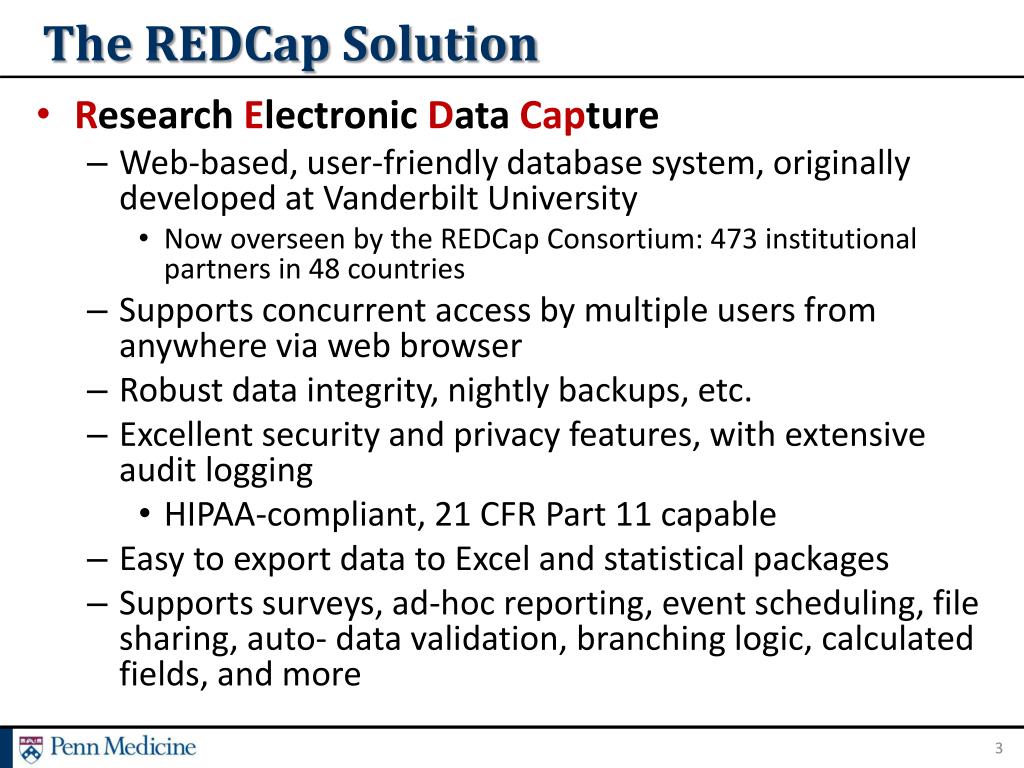 The REDCap Solution

• Research Electronic Data Capture
– Web-based, user-friendly database system, originally developed at Vanderbilt University
• Now overseen by the REDCap Consortium: 473 institutional partners in 48 countries
– Supports concurrent access by multiple users from anywhere via web browser
– Robust data integrity, nightly backups, etc.
– Excellent security and privacy features, with extensive audit logging
• HIPAA-compliant, 21 CFR Part 11 capable
– Easy to export data to Excel and statistical packages
– Supports surveys, ad-hoc reporting, event scheduling, file sharing, auto- data validation, branching logic, calculated fields, and more

Penn Medicine

3